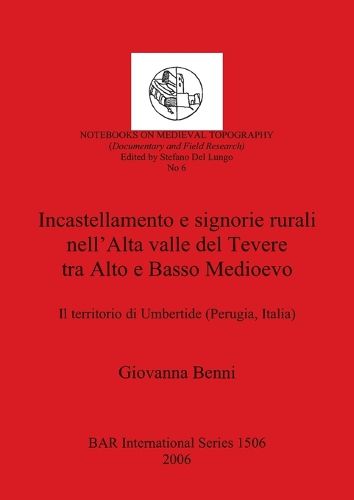 NOTEBOOKS ON MEDIEVAL TOPOGRAPHY
(Documentary and Field Research)
Edited by Stefano Del Lungo
No 6

Incastellamento e signorie rurali nell'Alta valle del Tevere tra Alto e Basso Medioevo

Il territorio di Umbertide (Perugia, Italia)

Giovanna Benni

BAR International Series 1506
2006